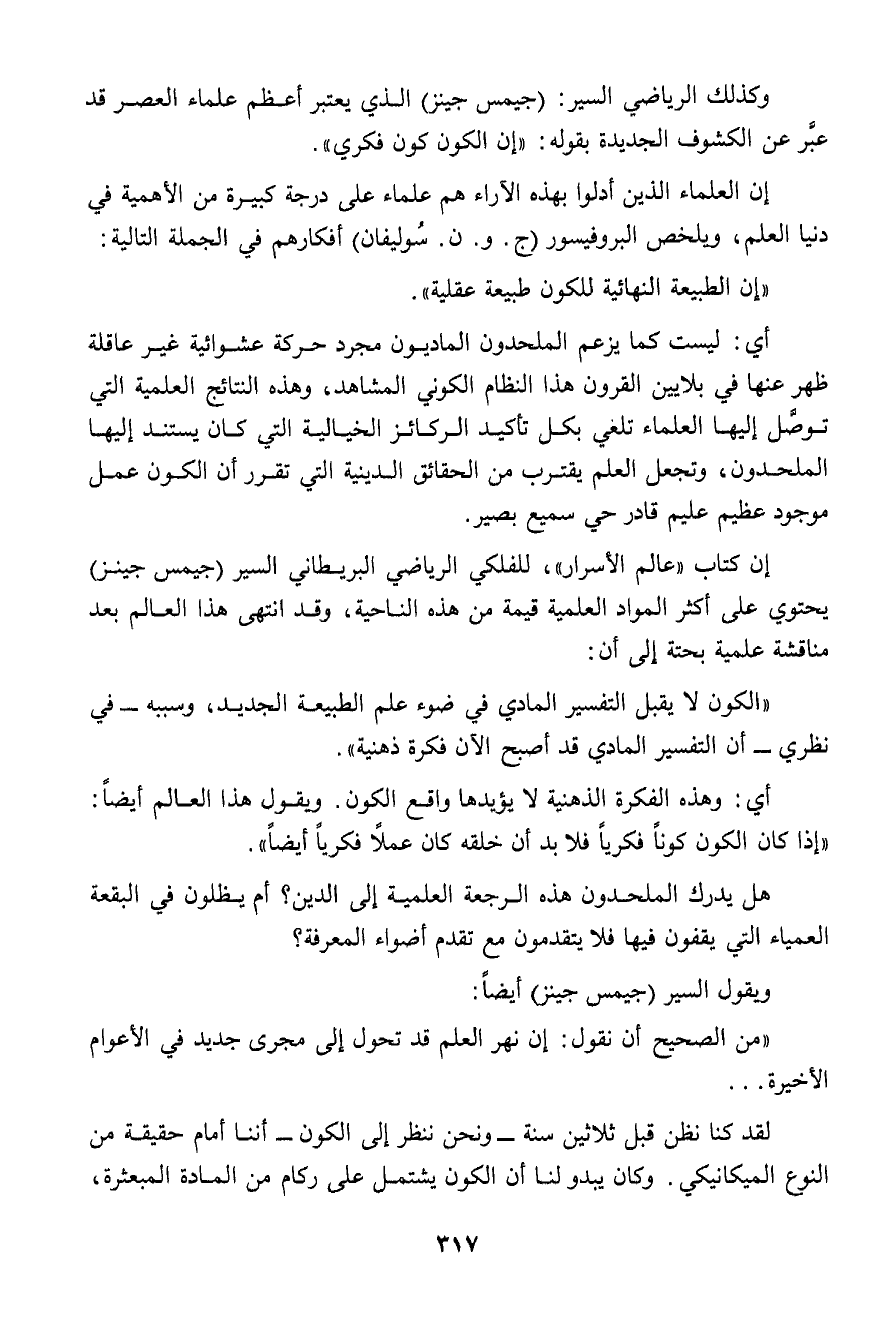 وكذلك الرياضي السير: (جيمس جينز) الذي يعتبر أعظم علماء العصر قد عبَّر عن الكشوف الجديدة بقوله: «إن الكون كون فكري».

إن العلماء الذين أدلوا بهذه الآراء هم علماء على درجة كبيرة من الأهمية في دنيا العلم، ويلخص البروفيسور (ج. و. ن. سُوليفان) أفكارهم في الجملة التالية:

«إن الطبيعة النهائية للكون طبيعة عقلية».

أي: ليست كما يزعم الملحدون الماديون مجرد حركة عشوائية غير عاقلة ظهر عنها في بلايين القرون هذا النظام الكوني المشاهد، وهذه النتائج العلمية التي توصَّل إليها العلماء تلغي بكل تأكيد الركائز الخيالية التي كان يستند إليها الملحدون، وتجعل العلم يقترب من الحقائق الدينية التي تقرر أن الكون عمل موجود عظيم عليم قادر حي سميع بصير.

إن كتاب «عالم الأسرار»، للفلكي الرياضي البريطاني السير (جيمس جينز) يحتوي على أكثر المواد العلمية قيمة من هذه الناحية، وقد انتهى هذا العالم بعد مناقشة علمية بحتة إلى أن:

«الكون لا يقبل التفسير المادي في ضوء علم الطبيعة الجديد، وسببه ـ في نظري ـ أن التفسير المادي قد أصبح الآن فكرة ذهنية».

أي: وهذه الفكرة الذهنية لا يؤيدها واقع الكون. ويقول هذا العالم أيضاً: «إذا كان الكون كوناً فكرياً فلا بد أن خلقه كان عملاً فكرياً أيضاً».

هل يدرك الملحدون هذه الرجعة العلمية إلى الدين؟ أم يظلون في البقعة العمياء التي يقفون فيها فلا يتقدمون مع تقدم أضواء المعرفة؟

ويقول السير (جيمس جينز) أيضاً:

«من الصحيح أن نقول: إن نهر العلم قد تحول إلى مجرى جديد في الأعوام الأخيرة...

لقد كنا نظن قبل ثلاثين سنة ـ ونحن ننظر إلى الكون ـ أننا أمام حقيقة من النوع الميكانيكي. وكان يبدو لنا أن الكون يشتمل على ركام من المادة المبعثرة،

٣١٧